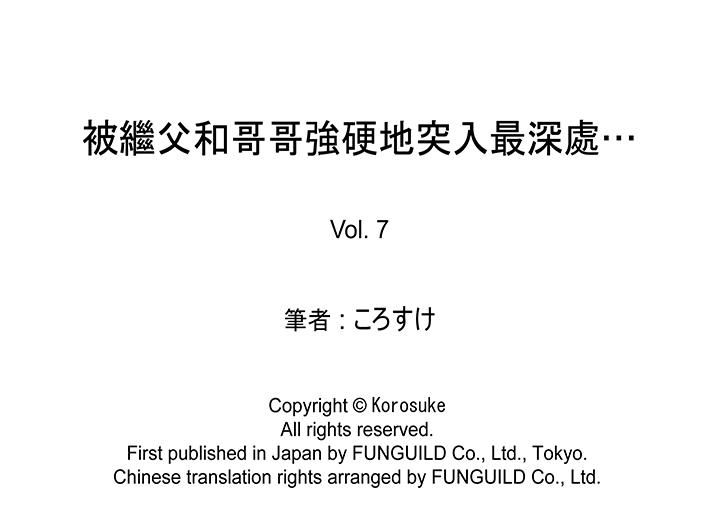 被繼父和哥哥強硬地突入最深處…

Vol. 7

筆者：ころすけ

Copyright © Korosuke
All rights reserved.
First published in Japan by FUNGUILD Co., Ltd., Tokyo.
Chinese translation rights arranged by FUNGUILD Co., Ltd.